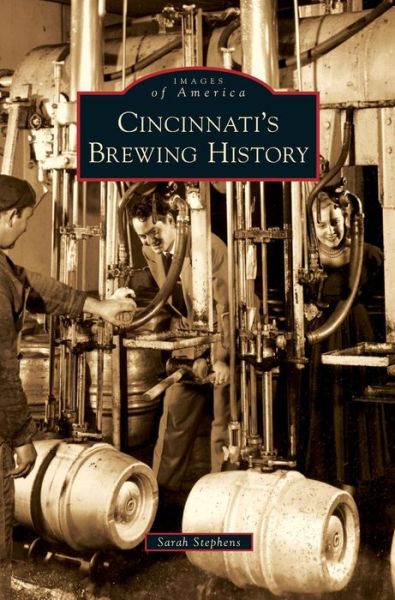 IMAGES
of America

CINCINNATI'S BREWING HISTORY

Sarah Stephens